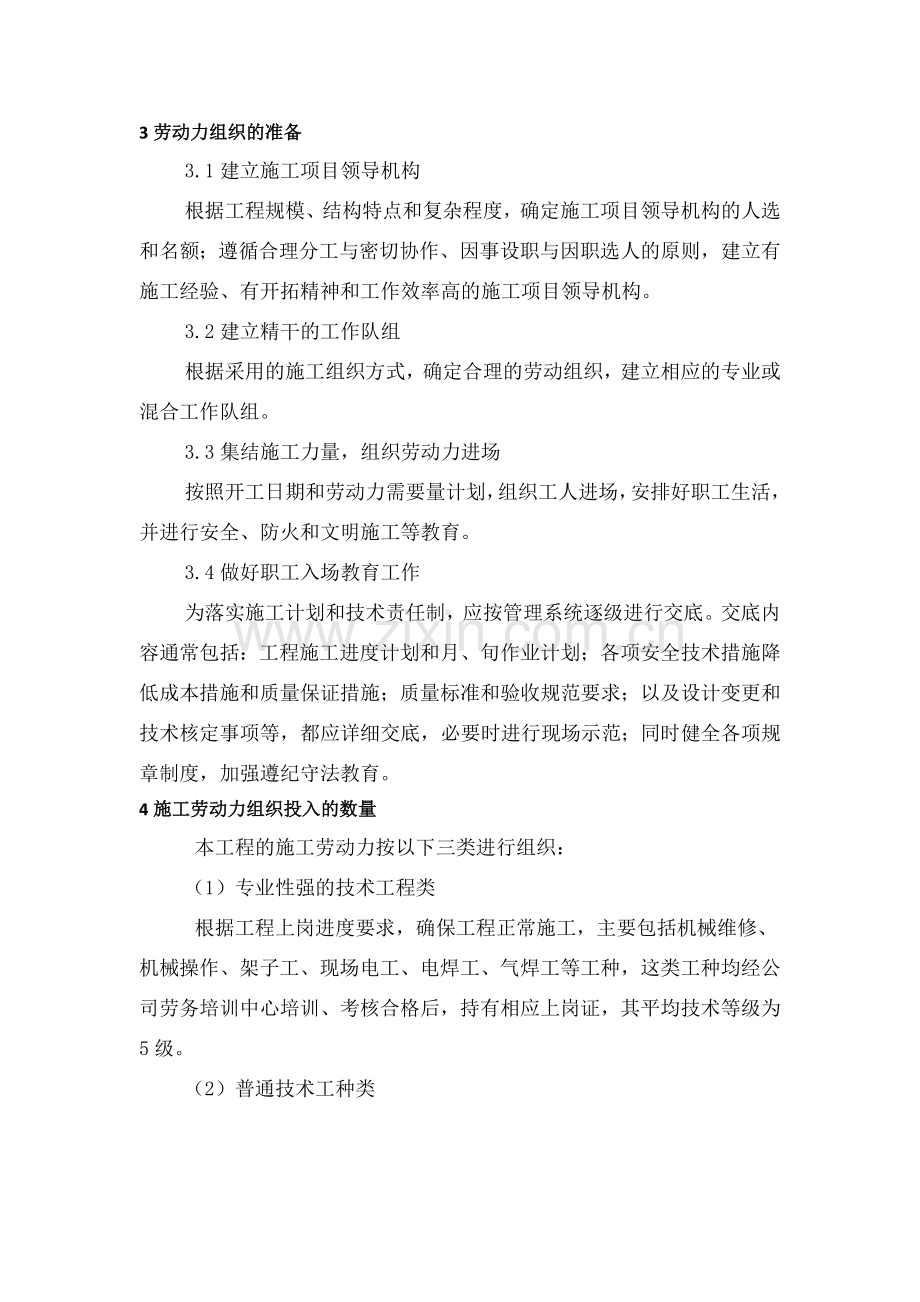 3劳动力组织的准备

3.1建立施工项目领导机构

根据工程规模、结构特点和复杂程度，确定施工项目领导机构的人选和名额；遵循合理分工与密切协作、因事设职与因职选人的原则，建立有施工经验、有开拓精神和工作效率高的施工项目领导机构。

3.2建立精干的工作队组

根据采用的施工组织方式，确定合理的劳动组织，建立相应的专业或混合工作队组。

3.3集结施工力量，组织劳动力进场

按照开工日期和劳动力需要量计划，组织工人进场，安排好职工生活，并进行安全、防火和文明施工等教育。

3.4做好职工入场教育工作

为落实施工计划和技术责任制，应按管理系统逐级进行交底。交底内容通常包括：工程施工进度计划和月、旬作业计划；各项安全技术措施降低成本措施和质量保证措施；质量标准和验收规范要求；以及设计变更和技术核定事项等，都应详细交底，必要时进行现场示范；同时健全各项规章制度，加强遵纪守法教育。

4施工劳动力组织投入的数量

本工程的施工劳动力按以下三类进行组织：

（1）专业性强的技术工程类

根据工程上岗进度要求，确保工程正常施工，主要包括机械维修、机械操作、架子工、现场电工、电焊工、气焊工等工种，这类工种均经公司劳务培训中心培训、考核合格后，持有相应上岗证，其平均技术等级为5级。

（2）普通技术工种类

www.zixin.com.cn